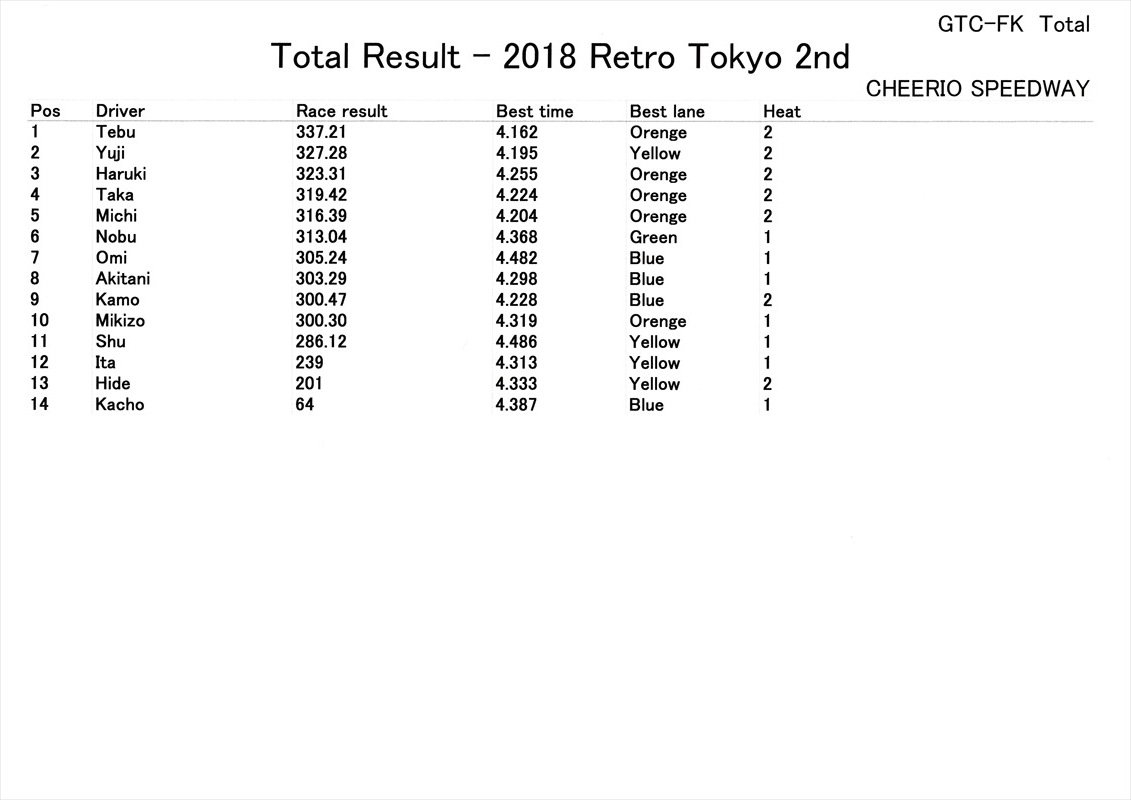 GTC-FK Total

Total Result - 2018 Retro Tokyo 2nd

CHEERIO SPEEDWAY

| Pos | Driver | Race result | Best time | Best lane | Heat |
|---|---|---|---|---|---|
| 1 | Tebu | 337.21 | 4.162 | Orenge | 2 |
| 2 | Yuji | 327.28 | 4.195 | Yellow | 2 |
| 3 | Haruki | 323.31 | 4.255 | Orenge | 2 |
| 4 | Taka | 319.42 | 4.224 | Orenge | 2 |
| 5 | Michi | 316.39 | 4.204 | Orenge | 2 |
| 6 | Nobu | 313.04 | 4.368 | Green | 1 |
| 7 | Omi | 305.24 | 4.482 | Blue | 1 |
| 8 | Akitani | 303.29 | 4.298 | Blue | 1 |
| 9 | Kamo | 300.47 | 4.228 | Blue | 2 |
| 10 | Mikizo | 300.30 | 4.319 | Orenge | 1 |
| 11 | Shu | 286.12 | 4.486 | Yellow | 1 |
| 12 | Ita | 239 | 4.313 | Yellow | 1 |
| 13 | Hide | 201 | 4.333 | Yellow | 2 |
| 14 | Kacho | 64 | 4.387 | Blue | 1 |